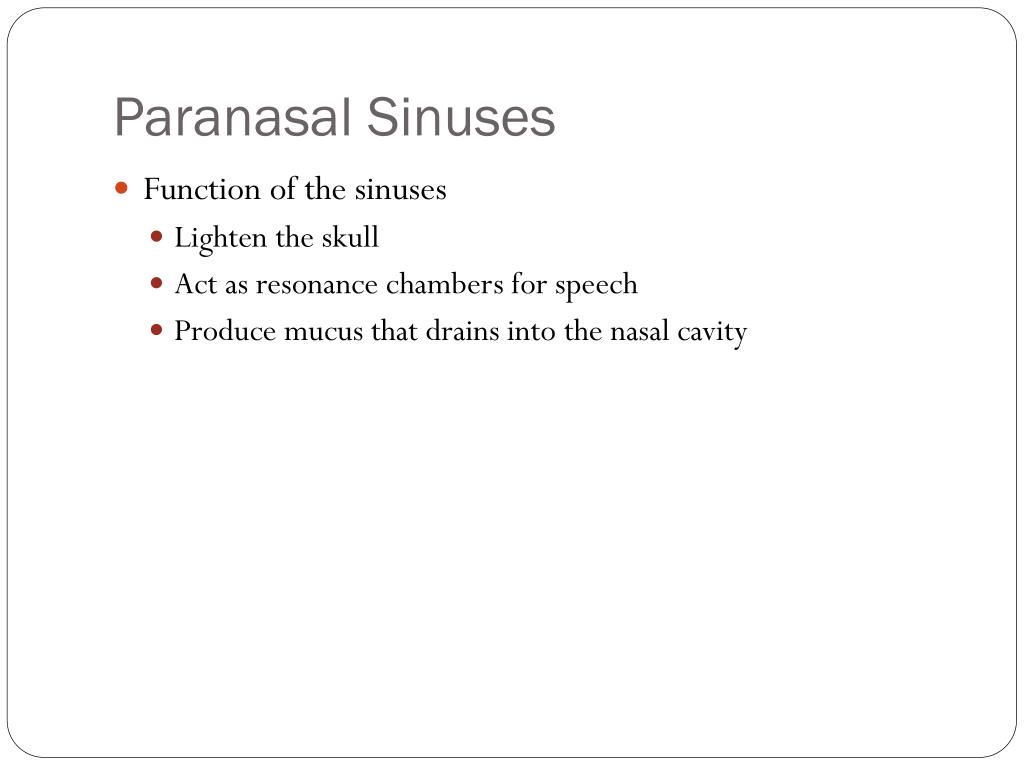 Paranasal Sinuses

- Function of the sinuses
  - Lighten the skull
  - Act as resonance chambers for speech
  - Produce mucus that drains into the nasal cavity